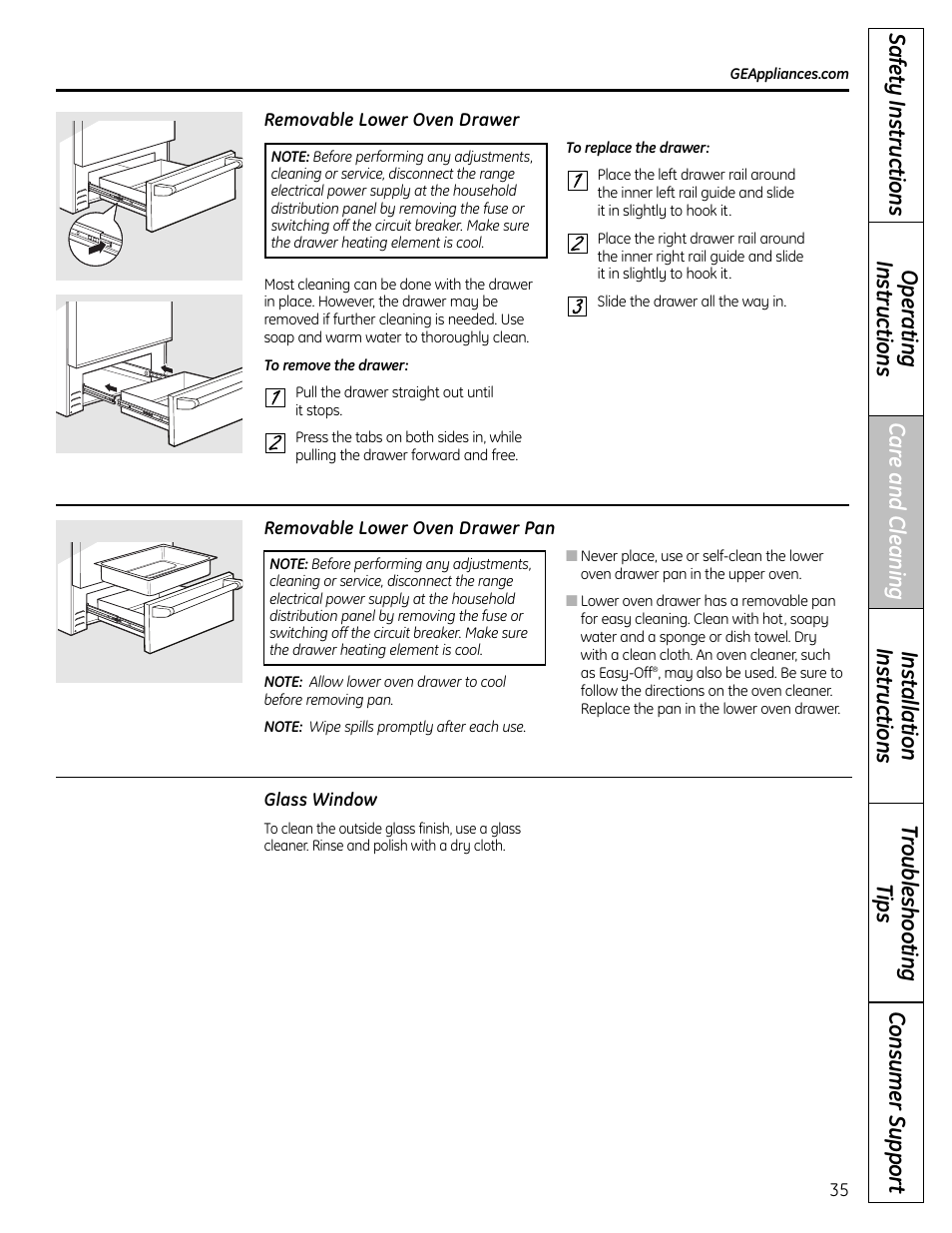 GEAppliances.com

Removable Lower Oven Drawer

NOTE: Before performing any adjustments, cleaning or service, disconnect the range electrical power supply at the household distribution panel by removing the fuse or switching off the circuit breaker. Make sure the drawer heating element is cool.

Most cleaning can be done with the drawer in place. However, the drawer may be removed if further cleaning is needed. Use soap and warm water to thoroughly clean.

To remove the drawer:

1 Pull the drawer straight out until it stops.

2 Press the tabs on both sides in, while pulling the drawer forward and free.

To replace the drawer:

1 Place the left drawer rail around the inner left rail guide and slide it in slightly to hook it.

2 Place the right drawer rail around the inner right rail guide and slide it in slightly to hook it.

3 Slide the drawer all the way in.

Removable Lower Oven Drawer Pan

NOTE: Before performing any adjustments, cleaning or service, disconnect the range electrical power supply at the household distribution panel by removing the fuse or switching off the circuit breaker. Make sure the drawer heating element is cool.

NOTE: Allow lower oven drawer to cool before removing pan.

NOTE: Wipe spills promptly after each use.

■ Never place, use or self-clean the lower oven drawer pan in the upper oven.

■ Lower oven drawer has a removable pan for easy cleaning. Clean with hot, soapy water and a sponge or dish towel. Dry with a clean cloth. An oven cleaner, such as Easy-Off®, may also be used. Be sure to follow the directions on the oven cleaner. Replace the pan in the lower oven drawer.

Glass Window

To clean the outside glass finish, use a glass cleaner. Rinse and polish with a dry cloth.

Safety Instructions
Operating Instructions
Care and Cleaning
Installation Instructions
Troubleshooting Tips
Consumer Support

35